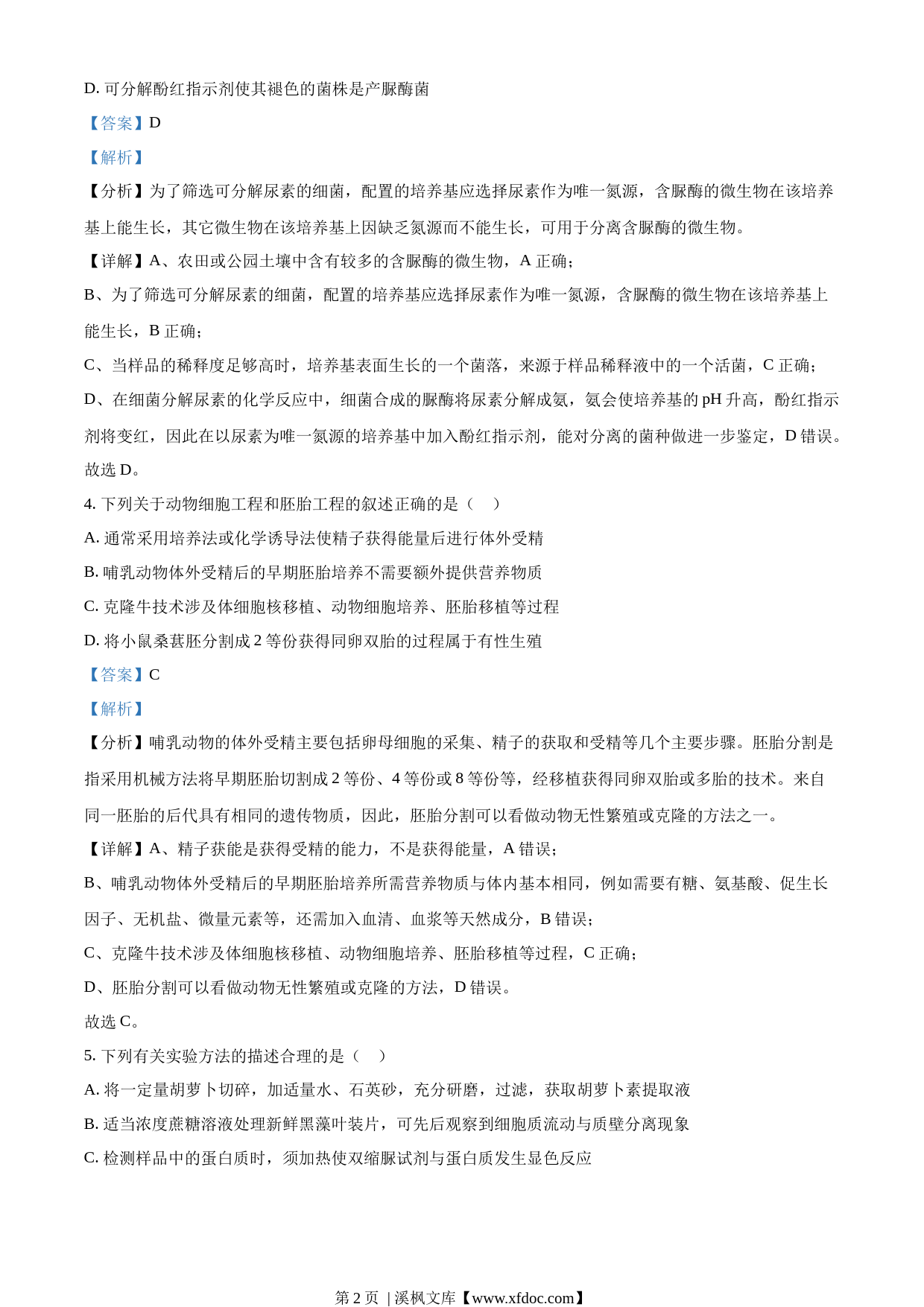 D. 可分解酚红指示剂使其褪色的菌株是产脲酶菌

【答案】D

【解析】

【分析】为了筛选可分解尿素的细菌，配置的培养基应选择尿素作为唯一氮源，含脲酶的微生物在该培养基上能生长，其它微生物在该培养基上因缺乏氮源而不能生长，可用于分离含脲酶的微生物。

【详解】A、农田或公园土壤中含有较多的含脲酶的微生物，A 正确；

B、为了筛选可分解尿素的细菌，配置的培养基应选择尿素作为唯一氮源，含脲酶的微生物在该培养基上能生长，B 正确；

C、当样品的稀释度足够高时，培养基表面生长的一个菌落，来源于样品稀释液中的一个活菌，C 正确；

D、在细菌分解尿素的化学反应中，细菌合成的脲酶将尿素分解成氨，氨会使培养基的 pH 升高，酚红指示剂将变红，因此在以尿素为唯一氮源的培养基中加入酚红指示剂，能对分离的菌种做进一步鉴定，D 错误。

故选 D。

4. 下列关于动物细胞工程和胚胎工程的叙述正确的是（    ）

A. 通常采用培养法或化学诱导法使精子获得能量后进行体外受精

B. 哺乳动物体外受精后的早期胚胎培养不需要额外提供营养物质

C. 克隆牛技术涉及体细胞核移植、动物细胞培养、胚胎移植等过程

D. 将小鼠桑葚胚分割成 2 等份获得同卵双胎的过程属于有性生殖

【答案】C

【解析】

【分析】哺乳动物的体外受精主要包括卵母细胞的采集、精子的获取和受精等几个主要步骤。胚胎分割是指采用机械方法将早期胚胎切割成 2 等份、4 等份或 8 等份等，经移植获得同卵双胎或多胎的技术。来自同一胚胎的后代具有相同的遗传物质，因此，胚胎分割可以看做动物无性繁殖或克隆的方法之一。

【详解】A、精子获能是获得受精的能力，不是获得能量，A 错误；

B、哺乳动物体外受精后的早期胚胎培养所需营养物质与体内基本相同，例如需要有糖、氨基酸、促生长因子、无机盐、微量元素等，还需加入血清、血浆等天然成分，B 错误；

C、克隆牛技术涉及体细胞核移植、动物细胞培养、胚胎移植等过程，C 正确；

D、胚胎分割可以看做动物无性繁殖或克隆的方法，D 错误。

故选 C。

5. 下列有关实验方法的描述合理的是（    ）

A. 将一定量胡萝卜切碎，加适量水、石英砂，充分研磨，过滤，获取胡萝卜素提取液

B. 适当浓度蔗糖溶液处理新鲜黑藻叶装片，可先后观察到细胞质流动与质壁分离现象

C. 检测样品中的蛋白质时，须加热使双缩脲试剂与蛋白质发生显色反应

第 2 页 | 溪枫文库【www.xfdoc.com】